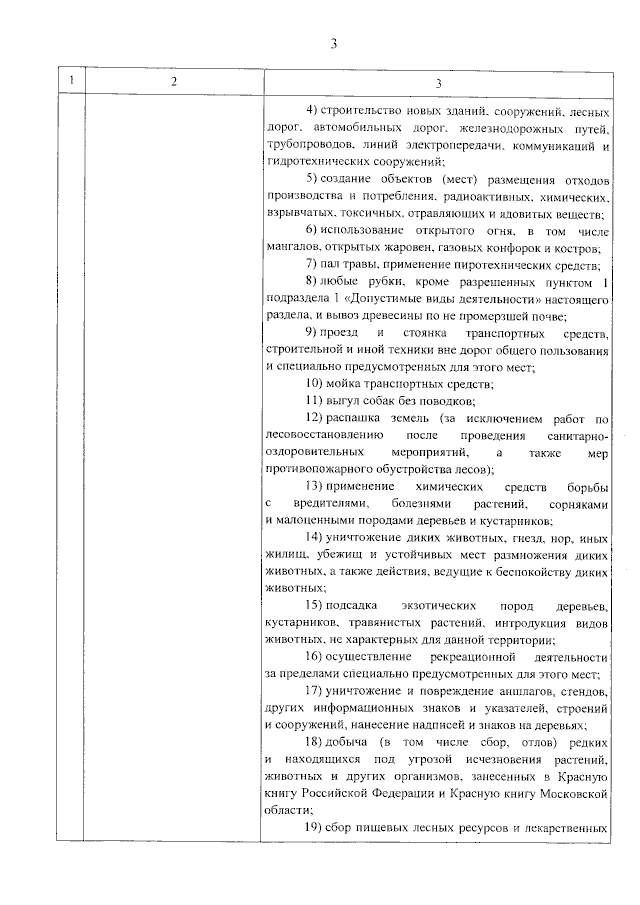 3

| 1 | 2 | 3 |
|---|---|---|
| | | 4) строительство новых зданий, сооружений, лесных дорог, автомобильных дорог, железнодорожных путей, трубопроводов, линий электропередачи, коммуникаций и гидротехнических сооружений;<br>5) создание объектов (мест) размещения отходов производства и потребления, радиоактивных, химических, взрывчатых, токсичных, отравляющих и ядовитых веществ;<br>6) использование открытого огня, в том числе мангалов, открытых жаровен, газовых конфорок и костров;<br>7) пал травы, применение пиротехнических средств;<br>8) любые рубки, кроме разрешенных пунктом 1 подраздела 1 «Допустимые виды деятельности» настоящего раздела, и вывоз древесины по не промерзшей почве;<br>9) проезд и стоянка транспортных средств, строительной и иной техники вне дорог общего пользования и специально предусмотренных для этого мест;<br>10) мойка транспортных средств;<br>11) выгул собак без поводков;<br>12) распашка земель (за исключением работ по лесовосстановлению после проведения санитарно-оздоровительных мероприятий, а также мер противопожарного обустройства лесов);<br>13) применение химических средств борьбы с вредителями, болезнями растений, сорняками и малоценными породами деревьев и кустарников;<br>14) уничтожение диких животных, гнезд, нор, иных жилищ, убежищ и устойчивых мест размножения диких животных, а также действия, ведущие к беспокойству диких животных;<br>15) подсадка экзотических пород деревьев, кустарников, травянистых растений, интродукция видов животных, не характерных для данной территории;<br>16) осуществление рекреационной деятельности за пределами специально предусмотренных для этого мест;<br>17) уничтожение и повреждение аншлагов, стендов, других информационных знаков и указателей, строений и сооружений, нанесение надписей и знаков на деревьях;<br>18) добыча (в том числе сбор, отлов) редких и находящихся под угрозой исчезновения растений, животных и других организмов, занесенных в Красную книгу Российской Федерации и Красную книгу Московской области;<br>19) сбор пищевых лесных ресурсов и лекарственных |